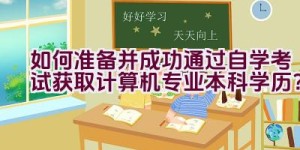 好好学习

天天向上

如何准备并成功通过自学考试获取计算机专业本科学历？